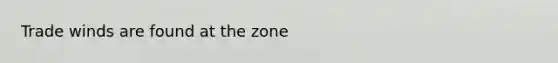 Trade winds are found at the zone